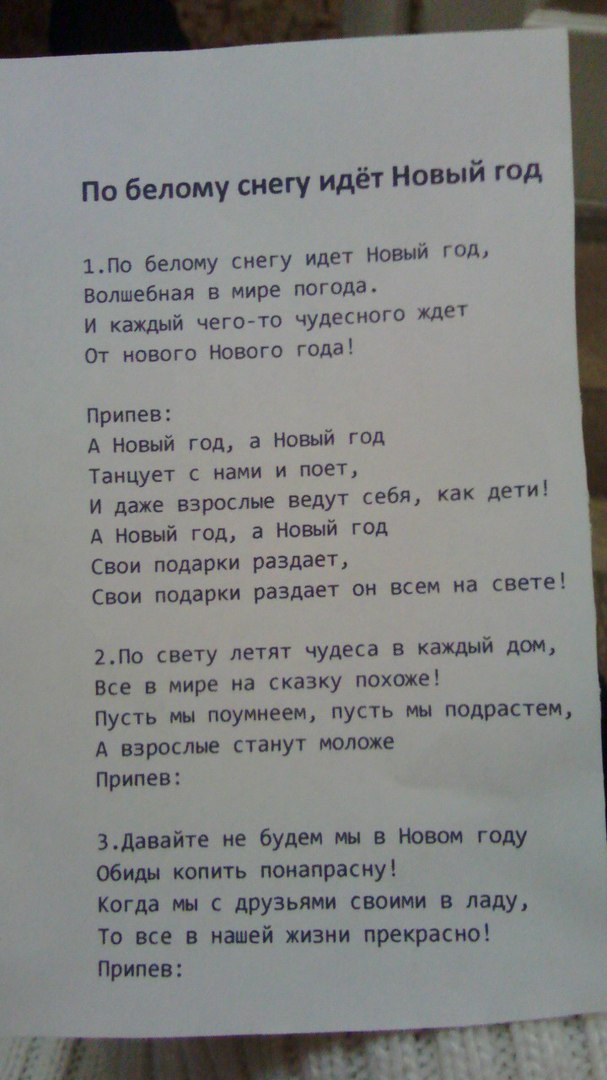 По белому снегу идёт Новый год

1.По белому снегу идет Новый год,
Волшебная в мире погода.
И каждый чего-то чудесного ждет
От нового Нового года!

Припев:
А Новый год, а Новый год
Танцует с нами и поет,
И даже взрослые ведут себя, как дети!
А Новый год, а Новый год
Свои подарки раздает,
Свои подарки раздает он всем на свете!

2.По свету летят чудеса в каждый дом,
Все в мире на сказку похоже!
Пусть мы поумнеем, пусть мы подрастем,
А взрослые станут моложе
Припев:

3.Давайте не будем мы в Новом году
Обиды копить понапрасну!
Когда мы с друзьями своими в ладу,
То все в нашей жизни прекрасно!
Припев: